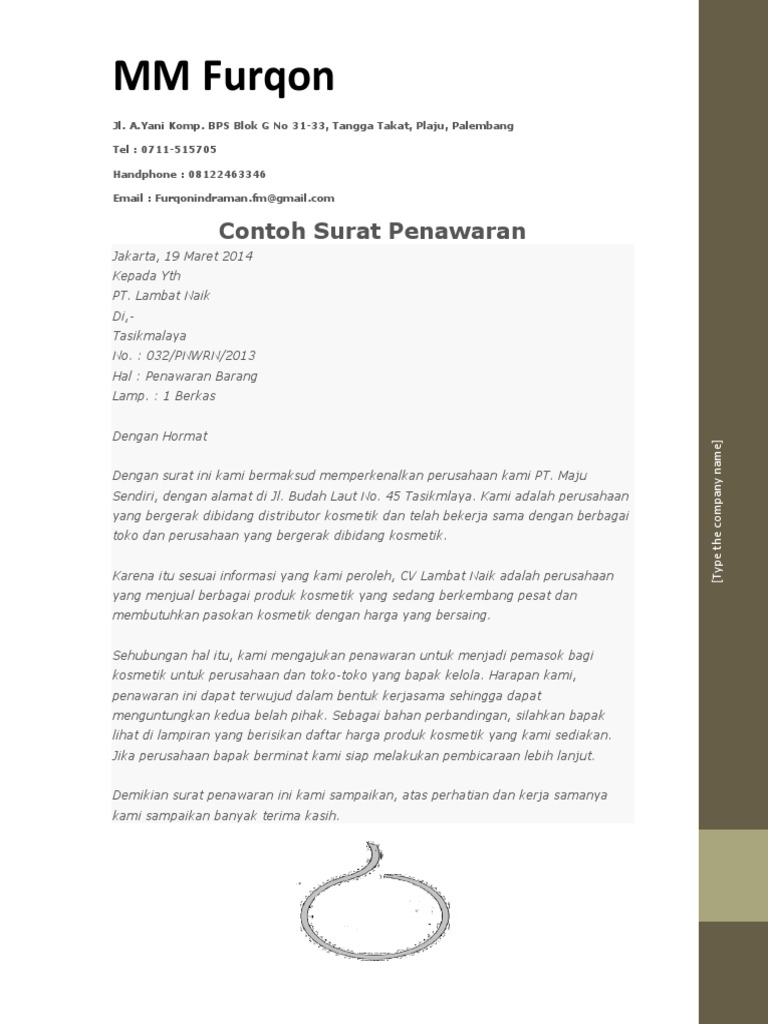 MM Furqon

Jl. A.Yani Komp. BPS Blok G No 31-33, Tangga Takat, Plaju, Palembang

Tel : 0711-515705

Handphone : 08122463346

Email : Furqonindraman.fm@gmail.com

Contoh Surat Penawaran

Jakarta, 19 Maret 2014
Kepada Yth
PT. Lambat Naik
Di,-
Tasikmalaya
No. : 032/PNWRN/2013
Hal : Penawaran Barang
Lamp. : 1 Berkas

Dengan Hormat

Dengan surat ini kami bermaksud memperkenalkan perusahaan kami PT. Maju Sendiri, dengan alamat di Jl. Budah Laut No. 45 Tasikmlaya. Kami adalah perusahaan yang bergerak dibidang distributor kosmetik dan telah bekerja sama dengan berbagai toko dan perusahaan yang bergerak dibidang kosmetik.

Karena itu sesuai informasi yang kami peroleh, CV Lambat Naik adalah perusahaan yang menjual berbagai produk kosmetik yang sedang berkembang pesat dan membutuhkan pasokan kosmetik dengan harga yang bersaing.

Sehubungan hal itu, kami mengajukan penawaran untuk menjadi pemasok bagi kosmetik untuk perusahaan dan toko-toko yang bapak kelola. Harapan kami, penawaran ini dapat terwujud dalam bentuk kerjasama sehingga dapat menguntungkan kedua belah pihak. Sebagai bahan perbandingan, silahkan bapak lihat di lampiran yang berisikan daftar harga produk kosmetik yang kami sediakan. Jika perusahaan bapak berminat kami siap melakukan pembicaraan lebih lanjut.

Demikian surat penawaran ini kami sampaikan, atas perhatian dan kerja samanya kami sampaikan banyak terima kasih.

[Type the company name]